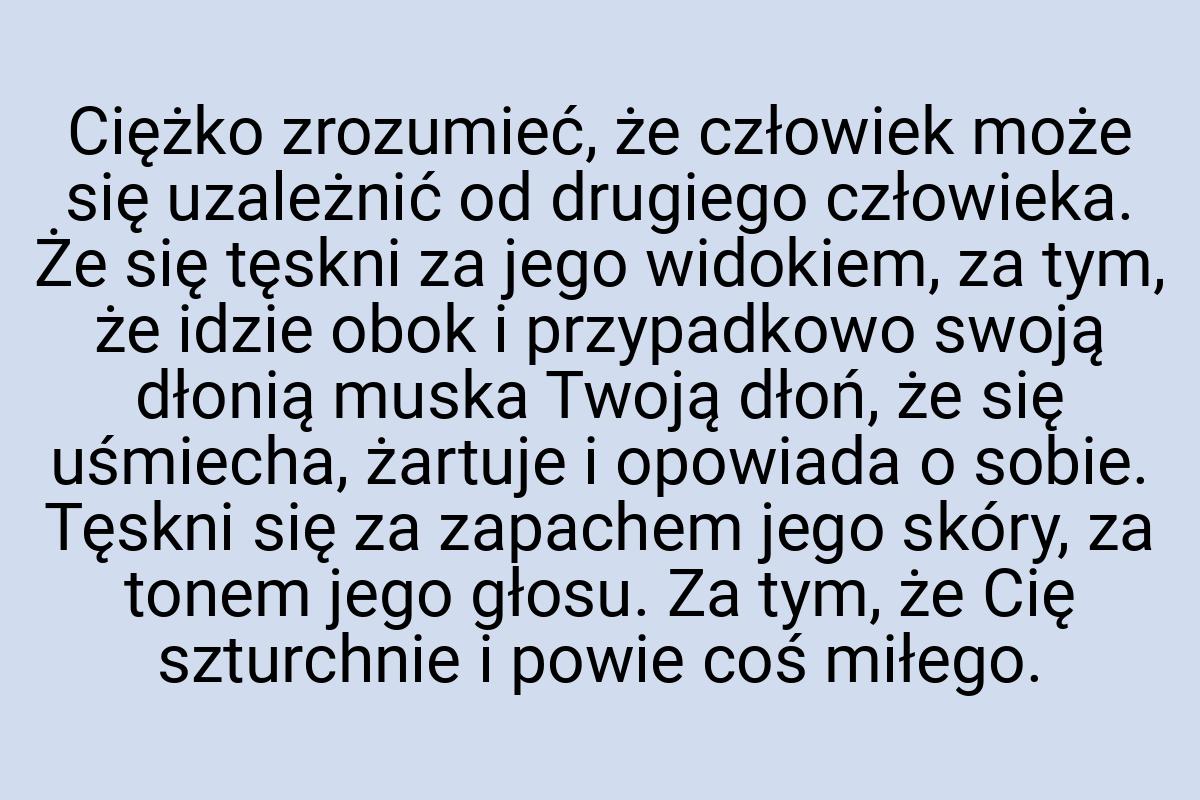 Ciężko zrozumieć, że człowiek może się uzależnić od drugiego człowieka. Że się tęskni za jego widokiem, za tym, że idzie obok i przypadkowo swoją dłonią muska Twoją dłoń, że się uśmiecha, żartuje i opowiada o sobie. Tęskni się za zapachem jego skóry, za tonem jego głosu. Za tym, że Cię szturchnie i powie coś miłego.